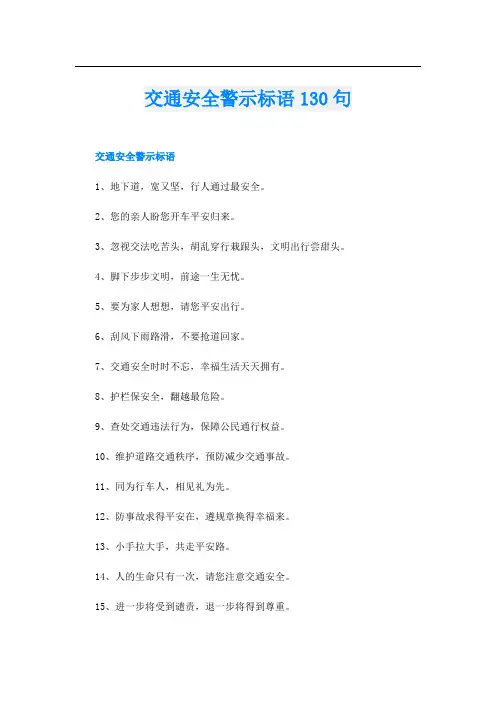 交通安全警示标语 130 句

交通安全警示标语

1、地下道，宽又坚，行人通过最安全。

2、您的亲人盼您开车平安归来。

3、忽视交法吃苦头，胡乱穿行栽跟头，文明出行尝甜头。

4、脚下步步文明，前途一生无忧。

5、要为家人想想，请您平安出行。

6、刮风下雨路滑，不要抢道回家。

7、交通安全时时不忘，幸福生活天天拥有。

8、护栏保安全，翻越最危险。

9、查处交通违法行为，保障公民通行权益。

10、维护道路交通秩序，预防减少交通事故。

11、同为行车人，相见礼为先。

12、防事故求得平安在，遵规章换得幸福来。

13、小手拉大手，共走平安路。

14、人的生命只有一次，请您注意交通安全。

15、进一步将受到谴责，退一步将得到尊重。